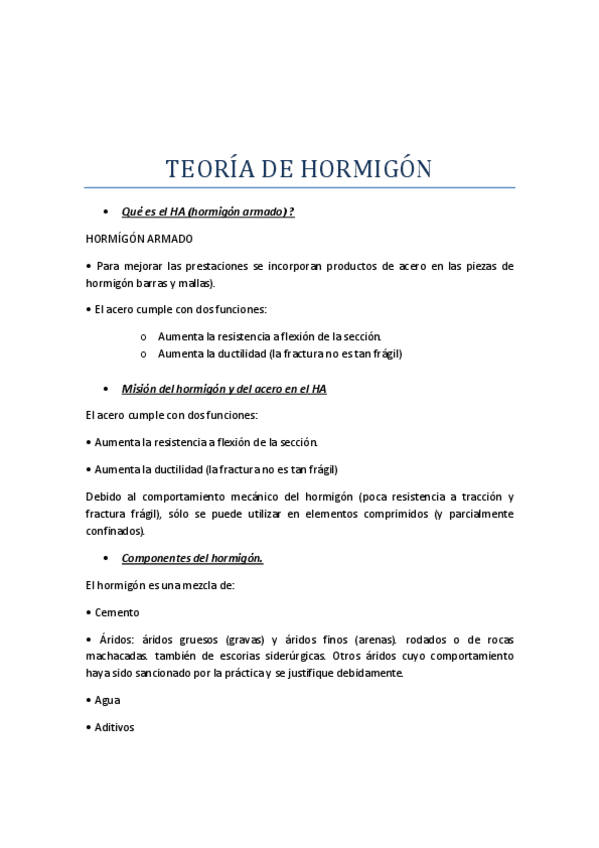 TEORÍA DE HORMIGÓN

• Qué es el HA (hormigón armado) ?

HORMÍGÓN ARMADO

• Para mejorar las prestaciones se incorporan productos de acero en las piezas de hormigón barras y mallas).

• El acero cumple con dos funciones:

o Aumenta la resistencia a flexión de la sección.
o Aumenta la ductilidad (la fractura no es tan frágil)

• Misión del hormigón y del acero en el HA

El acero cumple con dos funciones:

• Aumenta la resistencia a flexión de la sección.

• Aumenta la ductilidad (la fractura no es tan frágil)

Debido al comportamiento mecánico del hormigón (poca resistencia a tracción y fractura frágil), sólo se puede utilizar en elementos comprimidos (y parcialmente confinados).

• Componentes del hormigón.

El hormigón es una mezcla de:

• Cemento

• Áridos: áridos gruesos (gravas) y áridos finos (arenas). rodados o de rocas machacadas. también de escorias siderúrgicas. Otros áridos cuyo comportamiento haya sido sancionado por la práctica y se justifique debidamente.

• Agua

• Aditivos